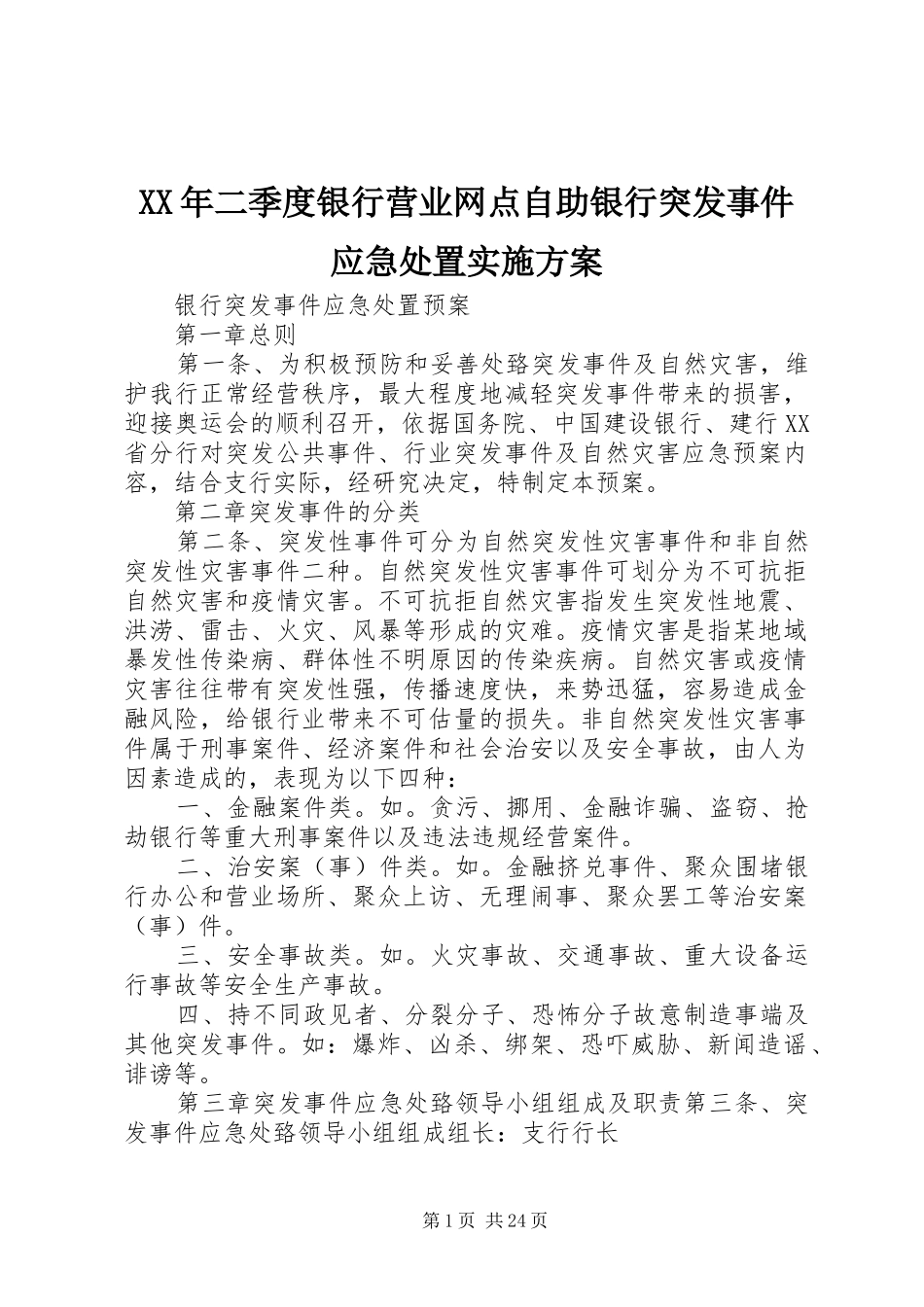 XX年二季度银行营业网点自助银行突发事件应急处置实施方案

银行突发事件应急处置预案

第一章总则

第一条、为积极预防和妥善处臵突发事件及自然灾害，维护我行正常经营秩序，最大程度地减轻突发事件带来的损害，迎接奥运会的顺利召开，依据国务院、中国建设银行、建行XX省分行对突发公共事件、行业突发事件及自然灾害应急预案内容，结合支行实际，经研究决定，特制定本预案。

第二章突发事件的分类

第二条、突发性事件可分为自然突发性灾害事件和非自然突发性灾害事件二种。自然突发性灾害事件可划分为不可抗拒自然灾害和疫情灾害。不可抗拒自然灾害指发生突发性地震、洪涝、雷击、火灾、风暴等形成的灾难。疫情灾害是指某地域暴发性传染病、群体性不明原因的传染疾病。自然灾害或疫情灾害往往带有突发性强，传播速度快，来势迅猛，容易造成金融风险，给银行业带来不可估量的损失。非自然突发性灾害事件属于刑事案件、经济案件和社会治安以及安全事故，由人为因素造成的，表现为以下四种：

一、金融案件类。如。贪污、挪用、金融诈骗、盗窃、抢劫银行等重大刑事案件以及违法违规经营案件。

二、治安案（事）件类。如。金融挤兑事件、聚众围堵银行办公和营业场所、聚众上访、无理闹事、聚众罢工等治安案（事）件。

三、安全事故类。如。火灾事故、交通事故、重大设备运行事故等安全生产事故。

四、持不同政见者、分裂分子、恐怖分子故意制造事端及其他突发事件。如：爆炸、凶杀、绑架、恐吓威胁、新闻造谣、诽谤等。

第三章突发事件应急处臵领导小组组成及职责第三条、突发事件应急处臵领导小组组成组长：支行行长

第1页 共24页